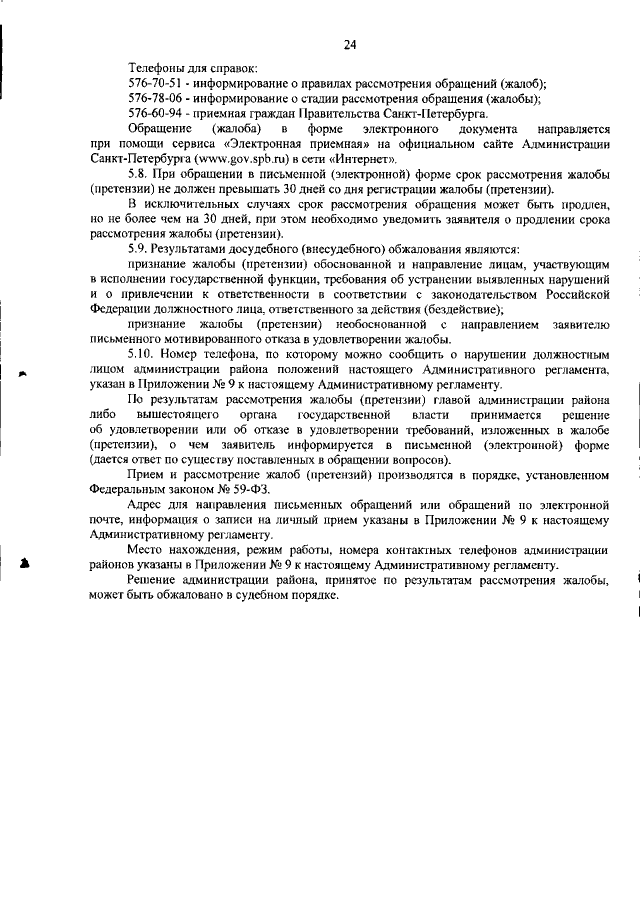 24

Телефоны для справок:

576-70-51 - информирование о правилах рассмотрения обращений (жалоб);

576-78-06 - информирование о стадии рассмотрения обращения (жалобы);

576-60-94 - приемная граждан Правительства Санкт-Петербурга.

Обращение (жалоба) в форме электронного документа направляется при помощи сервиса «Электронная приемная» на официальном сайте Администрации Санкт-Петербурга (www.gov.spb.ru) в сети «Интернет».

5.8. При обращении в письменной (электронной) форме срок рассмотрения жалобы (претензии) не должен превышать 30 дней со дня регистрации жалобы (претензии).

В исключительных случаях срок рассмотрения обращения может быть продлен, но не более чем на 30 дней, при этом необходимо уведомить заявителя о продлении срока рассмотрения жалобы (претензии).

5.9. Результатами досудебного (внесудебного) обжалования являются:

признание жалобы (претензии) обоснованной и направление лицам, участвующим в исполнении государственной функции, требования об устранении выявленных нарушений и о привлечении к ответственности в соответствии с законодательством Российской Федерации должностного лица, ответственного за действия (бездействие);

признание жалобы (претензии) необоснованной с направлением заявителю письменного мотивированного отказа в удовлетворении жалобы.

5.10. Номер телефона, по которому можно сообщить о нарушении должностным лицом администрации района положений настоящего Административного регламента, указан в Приложении № 9 к настоящему Административному регламенту.

По результатам рассмотрения жалобы (претензии) главой администрации района либо вышестоящего органа государственной власти принимается решение об удовлетворении или об отказе в удовлетворении требований, изложенных в жалобе (претензии), о чем заявитель информируется в письменной (электронной) форме (дается ответ по существу поставленных в обращении вопросов).

Прием и рассмотрение жалоб (претензий) производятся в порядке, установленном Федеральным законом № 59-ФЗ.

Адрес для направления письменных обращений или обращений по электронной почте, информация о записи на личный прием указаны в Приложении № 9 к настоящему Административному регламенту.

Место нахождения, режим работы, номера контактных телефонов администрации районов указаны в Приложении № 9 к настоящему Административному регламенту.

Решение администрации района, принятое по результатам рассмотрения жалобы, может быть обжаловано в судебном порядке.